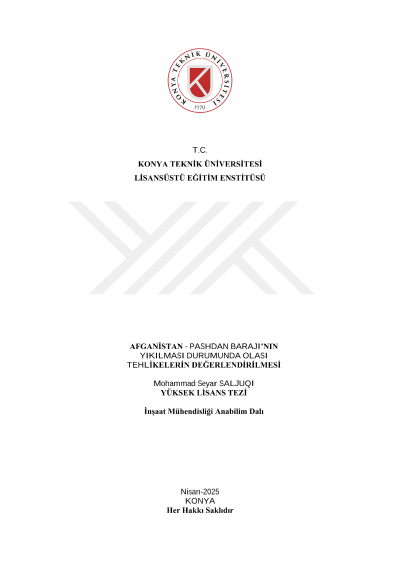 KONYA TEKNİK ÜNİVERSİTESİ
1970

T.C.
KONYA TEKNİK ÜNİVERSİTESİ
LİSANSÜSTÜ EĞİTİM ENSTİTÜSÜ

AFGANİSTAN - PASHDAN BARAJI'NIN YIKILMASI DURUMUNDA OLASI TEHLİKELERİN DEĞERLENDİRİLMESİ

Mohammad Seyar SALJUQI
YÜKSEK LİSANS TEZİ

İnşaat Mühendisliği Anabilim Dalı

Nisan-2025
KONYA
Her Hakkı Saklıdır